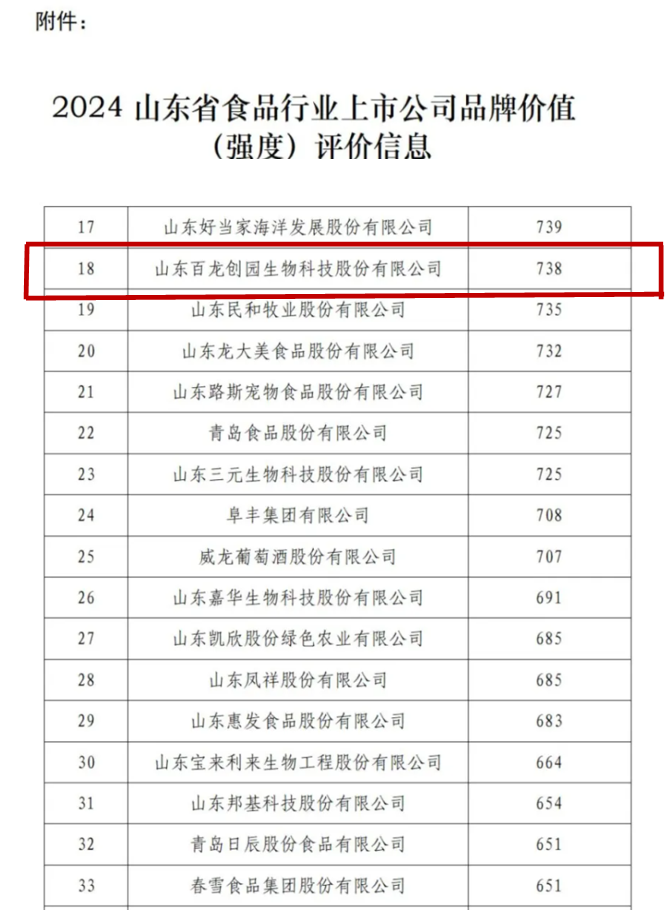 附件：

2024 山东省食品行业上市公司品牌价值（强度）评价信息

| 17 | 山东好当家海洋发展股份有限公司 | 739 |
|---|---|---|
| 18 | 山东百龙创园生物科技股份有限公司 | 738 |
| 19 | 山东民和牧业股份有限公司 | 735 |
| 20 | 山东龙大美食品股份有限公司 | 732 |
| 21 | 山东路斯宠物食品股份有限公司 | 727 |
| 22 | 青岛食品股份有限公司 | 725 |
| 23 | 山东三元生物科技股份有限公司 | 725 |
| 24 | 阜丰集团有限公司 | 708 |
| 25 | 威龙葡萄酒股份有限公司 | 707 |
| 26 | 山东嘉华生物科技股份有限公司 | 691 |
| 27 | 山东凯欣股份绿色农业有限公司 | 685 |
| 28 | 山东凤祥股份有限公司 | 685 |
| 29 | 山东惠发食品股份有限公司 | 683 |
| 30 | 山东宝来利来生物工程股份有限公司 | 664 |
| 31 | 山东邦基科技股份有限公司 | 654 |
| 32 | 青岛日辰股份食品有限公司 | 651 |
| 33 | 春雪食品集团股份有限公司 | 651 |